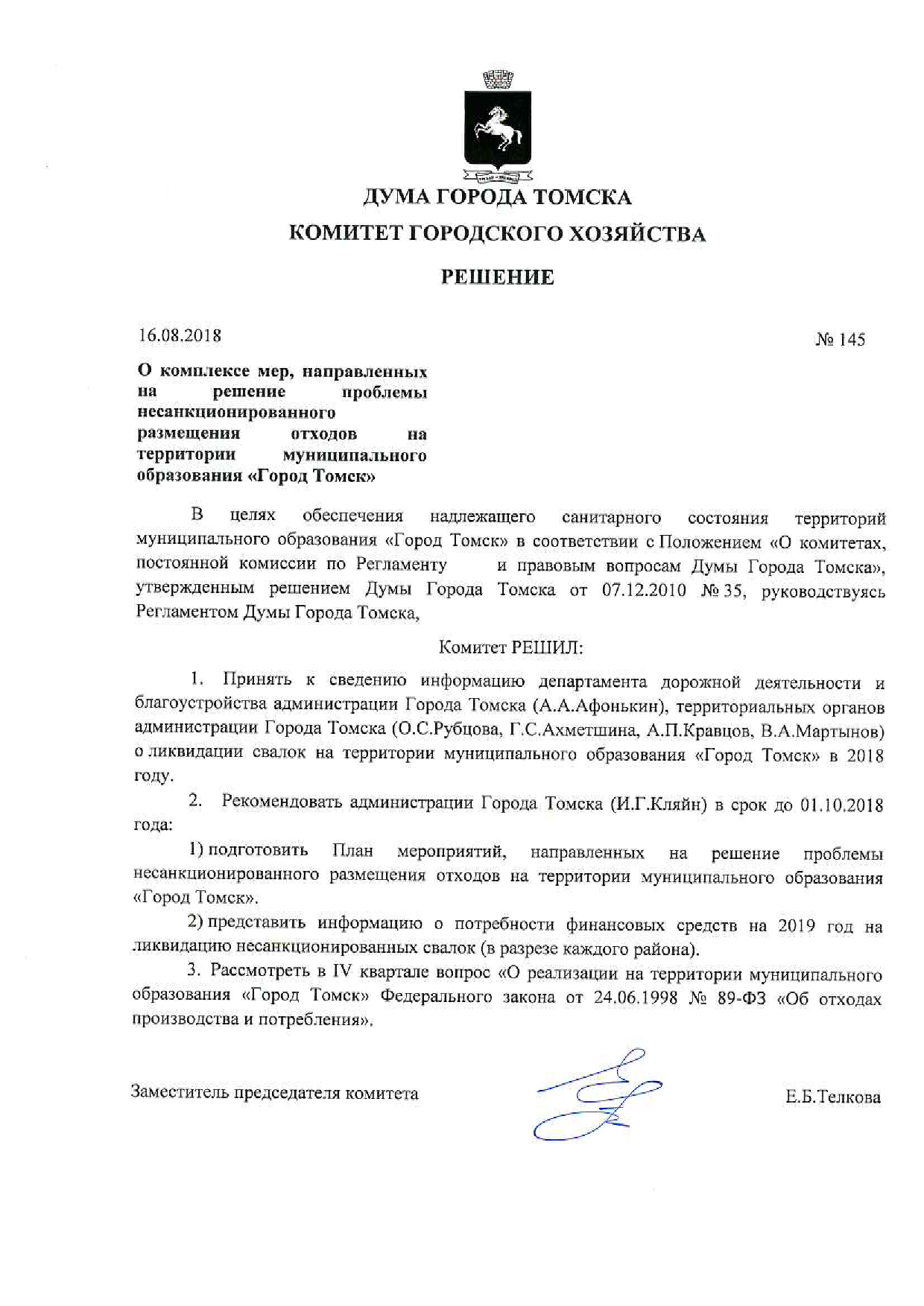 ДУМА ГОРОДА ТОМСКА

КОМИТЕТ ГОРОДСКОГО ХОЗЯЙСТВА

РЕШЕНИЕ

16.08.2018

№ 145

О комплексе мер, направленных на решение проблемы несанкционированного размещения отходов на территории муниципального образования «Город Томск»

В целях обеспечения надлежащего санитарного состояния территорий муниципального образования «Город Томск» в соответствии с Положением «О комитетах, постоянной комиссии по Регламенту и правовым вопросам Думы Города Томска», утвержденным решением Думы Города Томска от 07.12.2010 № 35, руководствуясь Регламентом Думы Города Томска,

Комитет РЕШИЛ:

1. Принять к сведению информацию департамента дорожной деятельности и благоустройства администрации Города Томска (А.А.Афонькин), территориальных органов администрации Города Томска (О.С.Рубцова, Г.С.Ахметшина, А.П.Кравцов, В.А.Мартынов) о ликвидации свалок на территории муниципального образования «Город Томск» в 2018 году.

2. Рекомендовать администрации Города Томска (И.Г.Кляйн) в срок до 01.10.2018 года:

1) подготовить План мероприятий, направленных на решение проблемы несанкционированного размещения отходов на территории муниципального образования «Город Томск».

2) представить информацию о потребности финансовых средств на 2019 год на ликвидацию несанкционированных свалок (в разрезе каждого района).

3. Рассмотреть в IV квартале вопрос «О реализации на территории муниципального образования «Город Томск» Федерального закона от 24.06.1998 № 89-ФЗ «Об отходах производства и потребления».

Заместитель председателя комитета

Е.Б.Телкова